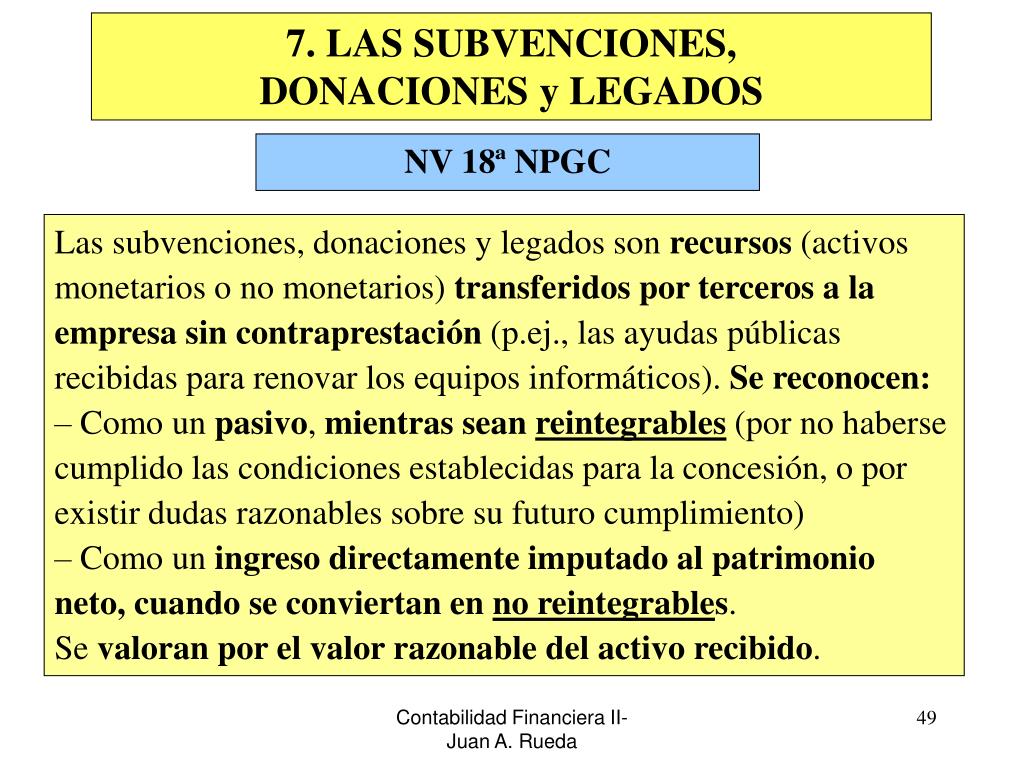 7. LAS SUBVENCIONES, DONACIONES y LEGADOS

NV 18ª NPGC

Las subvenciones, donaciones y legados son recursos (activos monetarios o no monetarios) transferidos por terceros a la empresa sin contraprestación (p.ej., las ayudas públicas recibidas para renovar los equipos informáticos). Se reconocen:
– Como un pasivo, mientras sean reintegrables (por no haberse cumplido las condiciones establecidas para la concesión, o por existir dudas razonables sobre su futuro cumplimiento)
– Como un ingreso directamente imputado al patrimonio neto, cuando se conviertan en no reintegrables.
Se valoran por el valor razonable del activo recibido.

Contabilidad Financiera II- Juan A. Rueda

49